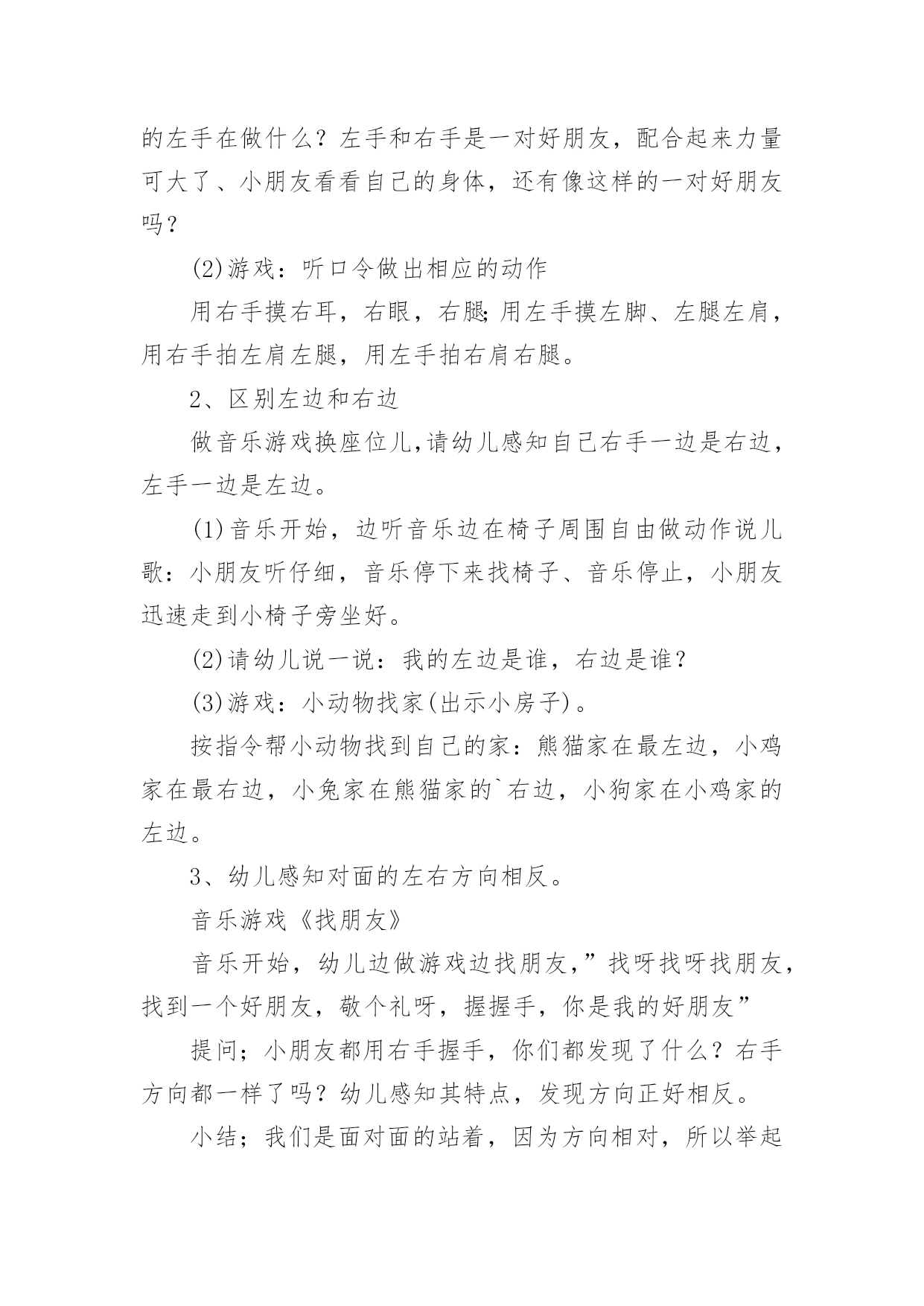 的左手在做什么？左手和右手是一对好朋友，配合起来力量可大了、小朋友看看自己的身体，还有像这样的一对好朋友吗？

(2)游戏：听口令做出相应的动作

用右手摸右耳，右眼，右腿;用左手摸左脚、左腿左肩，用右手拍左肩左腿，用左手拍右肩右腿。

2、区别左边和右边

做音乐游戏换座位儿,请幼儿感知自己右手一边是右边，左手一边是左边。

(1)音乐开始，边听音乐边在椅子周围自由做动作说儿歌：小朋友听仔细，音乐停下来找椅子、音乐停止，小朋友迅速走到小椅子旁坐好。

(2)请幼儿说一说：我的左边是谁，右边是谁？

(3)游戏：小动物找家(出示小房子)。

按指令帮小动物找到自己的家：熊猫家在最左边，小鸡家在最右边，小兔家在熊猫家的`右边，小狗家在小鸡家的左边。

3、幼儿感知对面的左右方向相反。

音乐游戏《找朋友》

音乐开始，幼儿边做游戏边找朋友,”找呀找呀找朋友，找到一个好朋友，敬个礼呀，握握手，你是我的好朋友”

提问；小朋友都用右手握手，你们都发现了什么？右手方向都一样了吗？幼儿感知其特点，发现方向正好相反。

小结；我们是面对面的站着，因为方向相对，所以举起